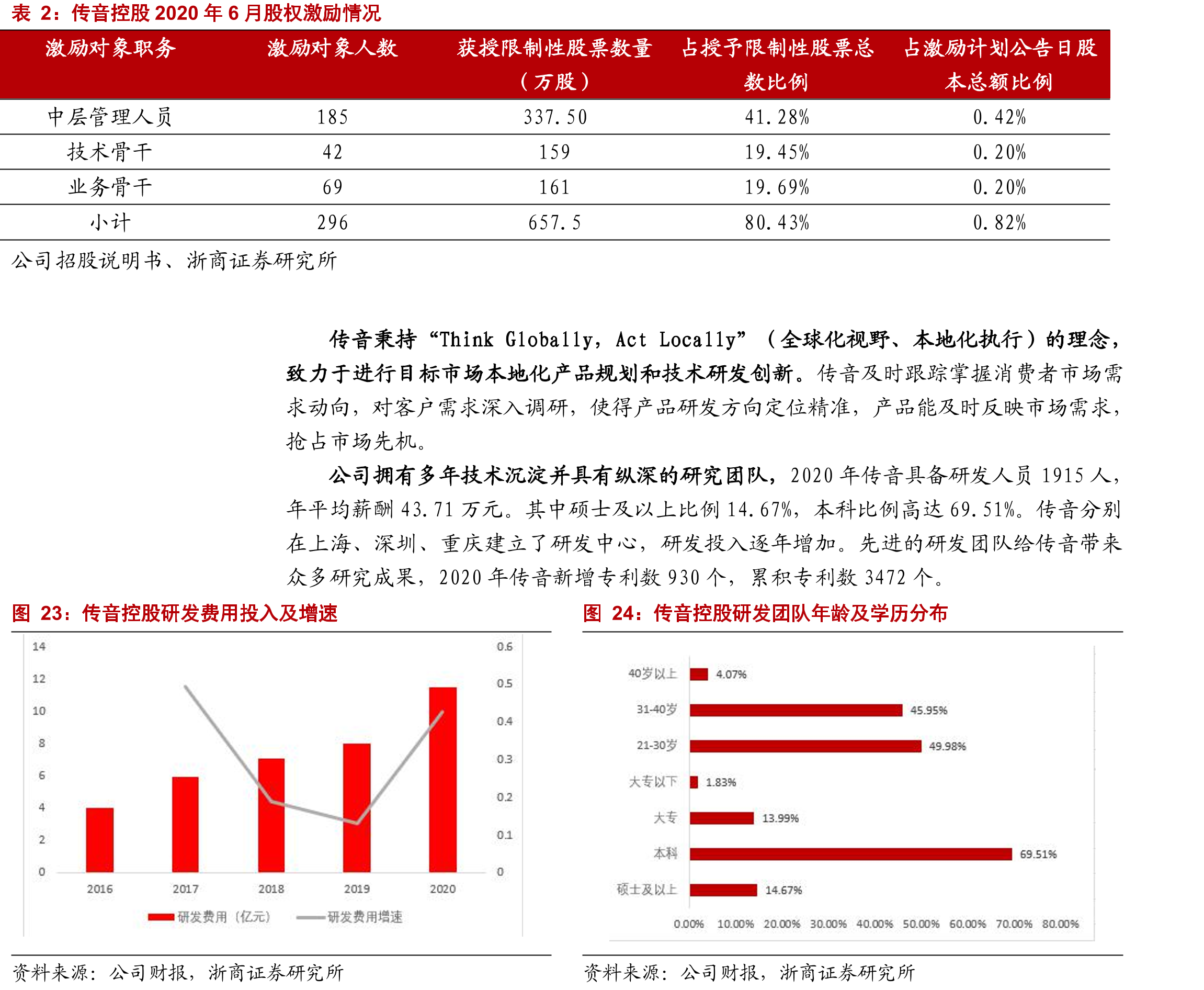 表 2：传音控股 2020 年 6 月股权激励情况

| 激励对象职务 | 激励对象人数 | 获授限制性股票数量（万股） | 占授予限制性股票总数比例 | 占激励计划公告日股本总额比例 |
|---|---|---|---|---|
| 中层管理人员 | 185 | 337.50 | 41.28% | 0.42% |
| 技术骨干 | 42 | 159 | 19.45% | 0.20% |
| 业务骨干 | 69 | 161 | 19.69% | 0.20% |
| 小计 | 296 | 657.5 | 80.43% | 0.82% |

公司招股说明书、浙商证券研究所

传音秉持“Think Globally，Act Locally”（全球化视野、本地化执行）的理念，致力于进行目标市场本地化产品规划和技术研发创新。传音及时跟踪掌握消费者市场需求动向，对客户需求深入调研，使得产品研发方向定位精准，产品能及时反映市场需求，抢占市场先机。

公司拥有多年技术沉淀并具有纵深的研究团队，2020 年传音具备研发人员 1915 人，年平均薪酬 43.71 万元。其中硕士及以上比例 14.67%，本科比例高达 69.51%。传音分别在上海、深圳、重庆建立了研发中心，研发投入逐年增加。先进的研发团队给传音带来众多研究成果，2020 年传音新增专利数 930 个，累积专利数 3472 个。

图 23：传音控股研发费用投入及增速

14 12 10 8 6 4 2 0
0.6 0.5 0.4 0.3 0.2 0.1 0
2016 2017 2018 2019 2020
研发费用（亿元） 研发费用增速

资料来源：公司财报，浙商证券研究所

图 24：传音控股研发团队年龄及学历分布

40岁以上 4.07%
31-40岁 45.95%
21-30岁 49.98%
大专以下 1.83%
大专 13.99%
本科 69.51%
硕士及以上 14.67%
0.00% 10.00% 20.00% 30.00% 40.00% 50.00% 60.00% 70.00% 80.00%

资料来源：公司财报，浙商证券研究所